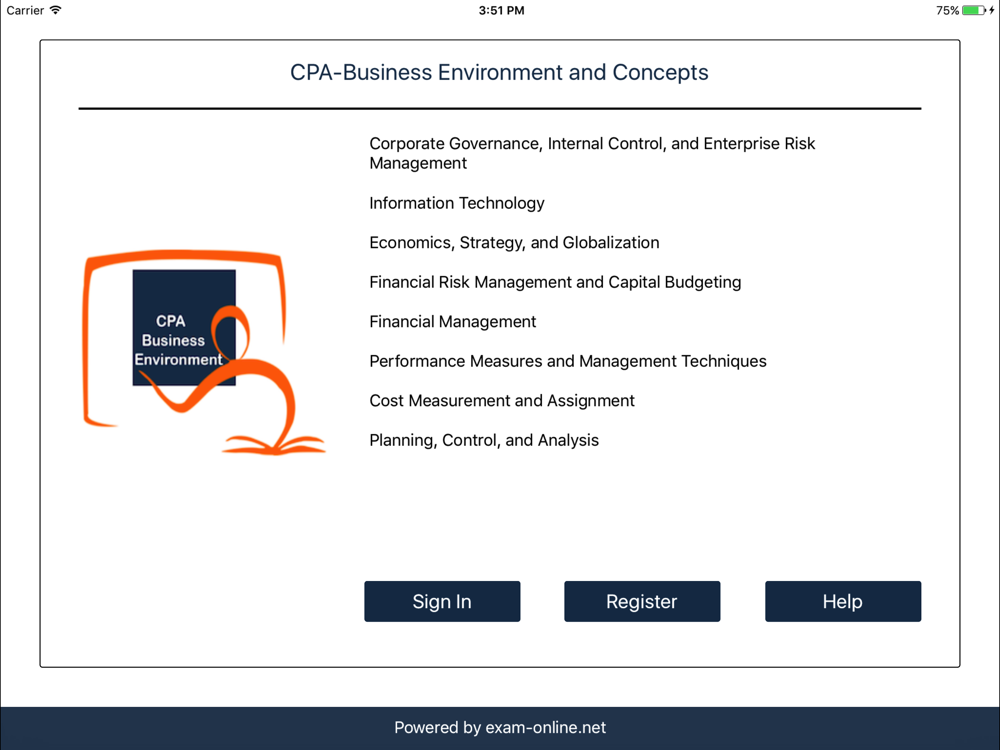 Carrier 3:51 PM 75%

CPA-Business Environment and Concepts

CPA Business Environment

Corporate Governance, Internal Control, and Enterprise Risk Management

Information Technology

Economics, Strategy, and Globalization

Financial Risk Management and Capital Budgeting

Financial Management

Performance Measures and Management Techniques

Cost Measurement and Assignment

Planning, Control, and Analysis

Sign In

Register

Help

Powered by exam-online.net